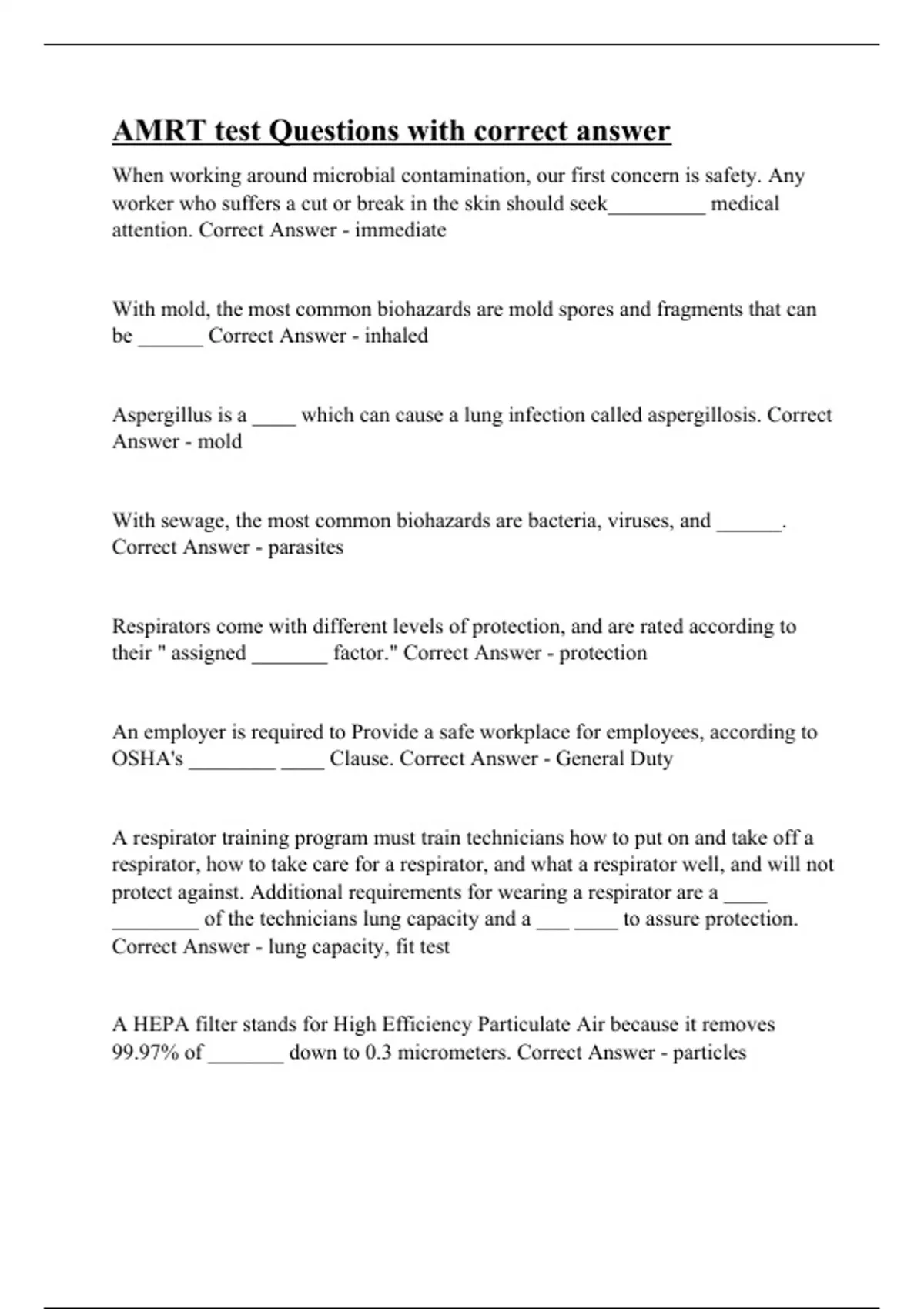 AMRT test Questions with correct answer

When working around microbial contamination, our first concern is safety. Any worker who suffers a cut or break in the skin should seek_________ medical attention. Correct Answer - immediate

With mold, the most common biohazards are mold spores and fragments that can be ______ Correct Answer - inhaled

Aspergillus is a ____ which can cause a lung infection called aspergillosis. Correct Answer - mold

With sewage, the most common biohazards are bacteria, viruses, and ______. Correct Answer - parasites

Respirators come with different levels of protection, and are rated according to their " assigned _______ factor." Correct Answer - protection

An employer is required to Provide a safe workplace for employees, according to OSHA's ________ ____ Clause. Correct Answer - General Duty

A respirator training program must train technicians how to put on and take off a respirator, how to take care for a respirator, and what a respirator well, and will not protect against. Additional requirements for wearing a respirator are a ____ ________ of the technicians lung capacity and a ___ ____ to assure protection. Correct Answer - lung capacity, fit test

A HEPA filter stands for High Efficiency Particulate Air because it removes 99.97% of _______ down to 0.3 micrometers. Correct Answer - particles